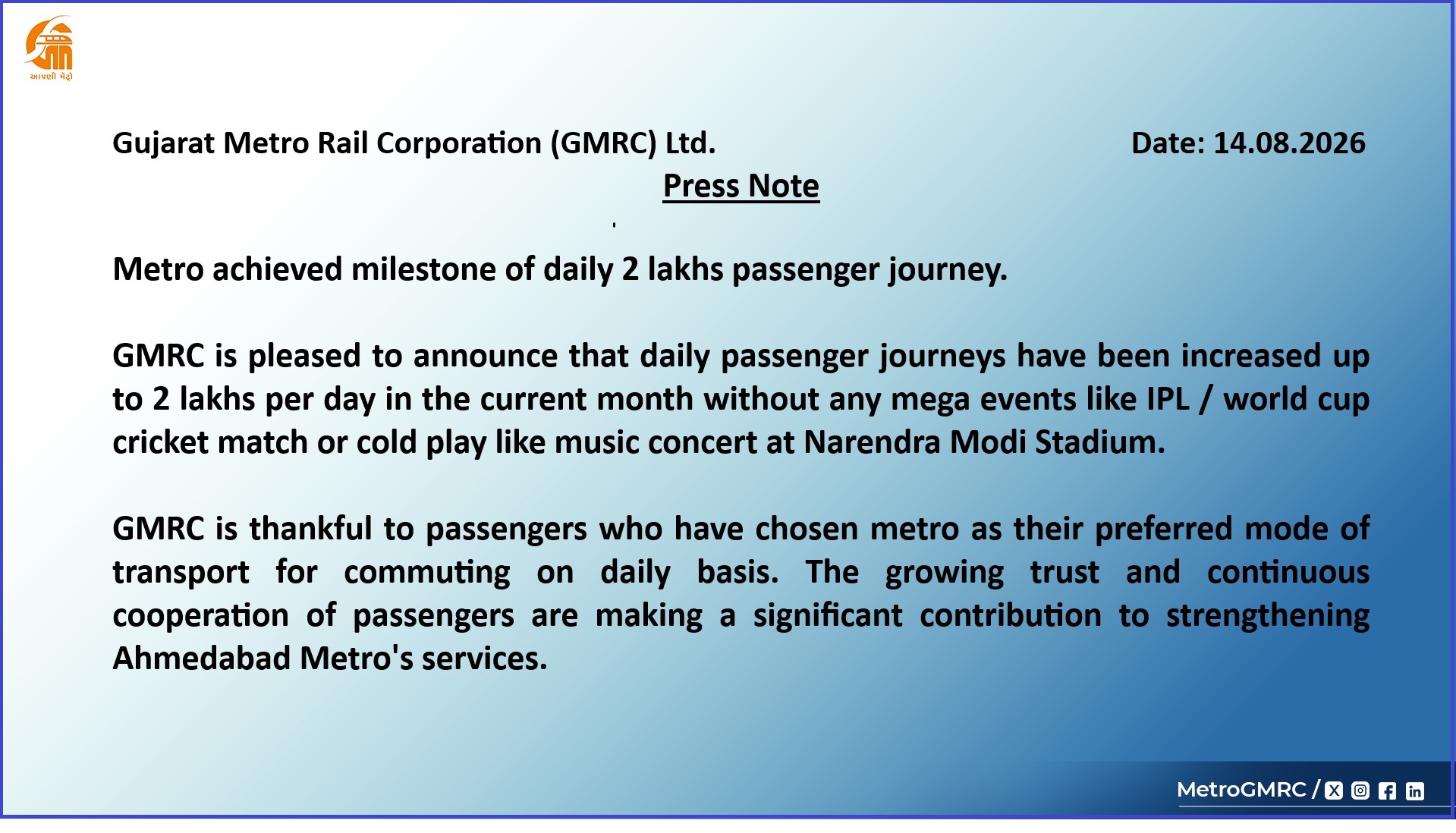 આપણી મેટ્રો

Gujarat Metro Rail Corporation (GMRC) Ltd.

Date: 14.08.2026

Press Note

Metro achieved milestone of daily 2 lakhs passenger journey.

GMRC is pleased to announce that daily passenger journeys have been increased up to 2 lakhs per day in the current month without any mega events like IPL / world cup cricket match or cold play like music concert at Narendra Modi Stadium.

GMRC is thankful to passengers who have chosen metro as their preferred mode of transport for commuting on daily basis. The growing trust and continuous cooperation of passengers are making a significant contribution to strengthening Ahmedabad Metro's services.

MetroGMRC /